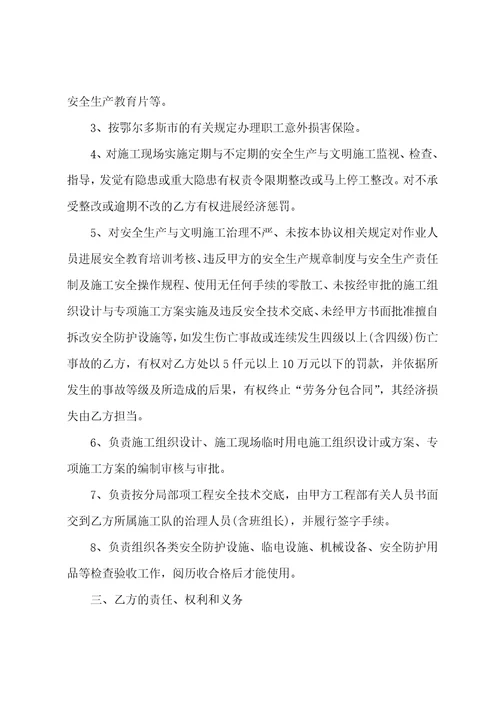 安全生产教育片等。

3、按鄂尔多斯市的有关规定办理职工意外损害保险。

4、对施工现场实施定期与不定期的安全生产与文明施工监视、检查、指导，发觉有隐患或重大隐患有权责令限期整改或马上停工整改。对不承受整改或逾期不改的乙方有权进展经济惩罚。

5、对安全生产与文明施工治理不严、未按本协议相关规定对作业人员进展安全教育培训考核、违反甲方的安全生产规章制度与安全生产责任制及施工安全操作规程、使用无任何手续的零散工、未按经审批的施工组织设计与专项施工方案实施及违反安全技术交底、未经甲方书面批准擅自拆改安全防护设施等，如发生伤亡事故或连续发生四级以上(含四级)伤亡事故的乙方，有权对乙方处以5仟元以上10万元以下的罚款，并依据所发生的事故等级及所造成的后果，有权终止“劳务分包合同”，其经济损失由乙方担当。

6、负责施工组织设计、施工现场临时用电施工组织设计或方案、专项施工方案的编制审核与审批。

7、负责按分局部项工程安全技术交底，由甲方工程部有关人员书面交到乙方所属施工队的治理人员(含班组长)，并履行签字手续。

8、负责组织各类安全防护设施、临电设施、机械设备、安全防护用品等检查验收工作，阅历收合格后才能使用。

三、乙方的责任、权利和义务